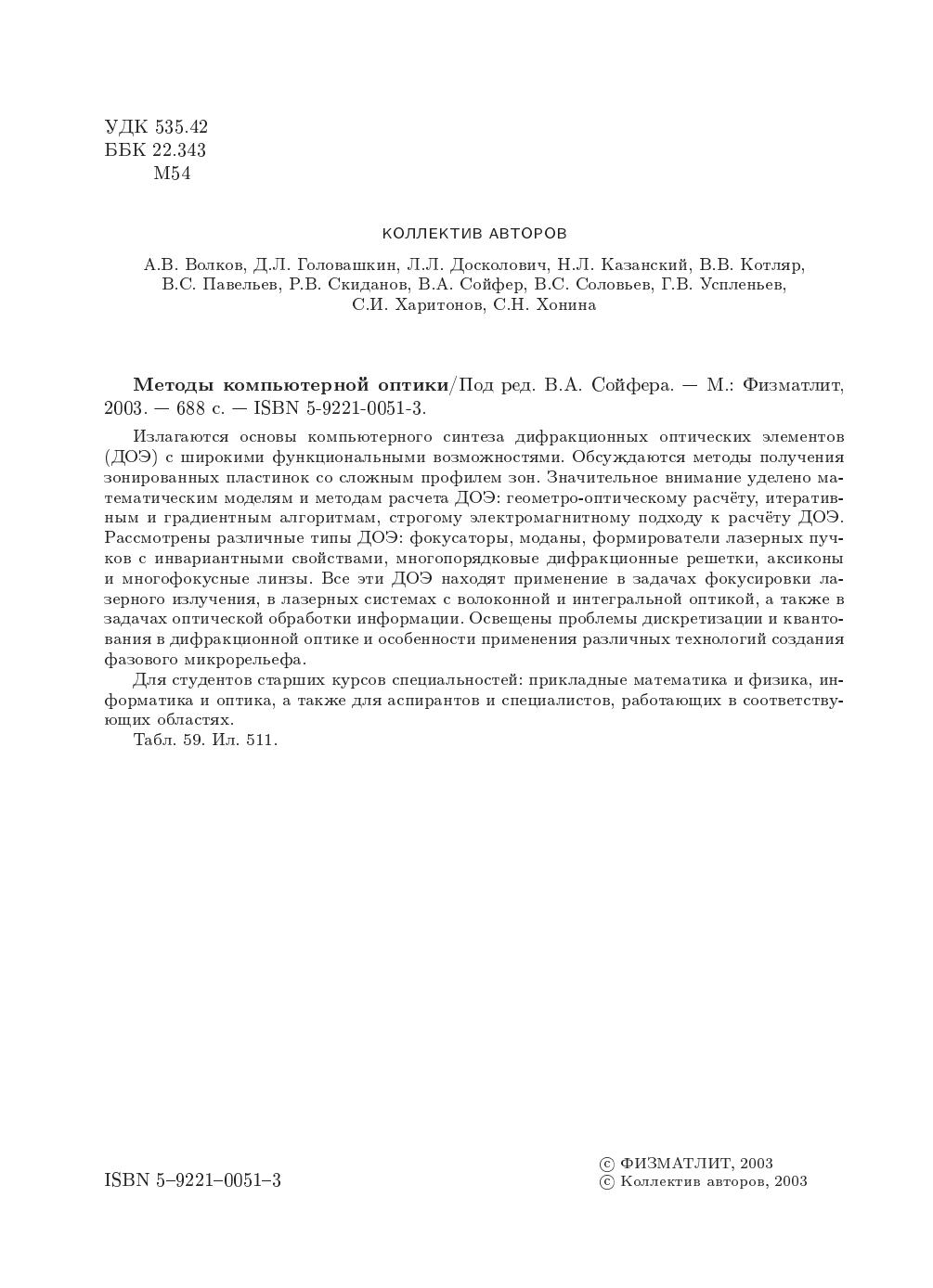 УДК 535.42
ББК 22.343
М54

КОЛЛЕКТИВ АВТОРОВ

А.В. Волков, Д.Л. Головашкин, Л.Л. Досколович, Н.Л. Казанский, В.В. Котляр, В.С. Павельев, Р.В. Скиданов, В.А. Сойфер, В.С. Соловьев, Г.В. Успленьев, С.И. Харитонов, С.Н. Хонина

Методы компьютерной оптики/Под ред. В.А. Сойфера. — М.: Физматлит, 2003. — 688 с. — ISBN 5-9221-0051-3.

Излагаются основы компьютерного синтеза дифракционных оптических элементов (ДОЭ) с широкими функциональными возможностями. Обсуждаются методы получения зонированных пластинок со сложным профилем зон. Значительное внимание уделено математическим моделям и методам расчета ДОЭ: геометро-оптическому расчёту, итеративным и градиентным алгоритмам, строгому электромагнитному подходу к расчёту ДОЭ. Рассмотрены различные типы ДОЭ: фокусаторы, моданы, формирователи лазерных пучков с инвариантными свойствами, многопорядковые дифракционные решетки, аксиконы и многофокусные линзы. Все эти ДОЭ находят применение в задачах фокусировки лазерного излучения, в лазерных системах с волоконной и интегральной оптикой, а также в задачах оптической обработки информации. Освещены проблемы дискретизации и квантования в дифракционной оптике и особенности применения различных технологий создания фазового микрорельефа.

Для студентов старших курсов специальностей: прикладные математика и физика, информатика и оптика, а также для аспирантов и специалистов, работающих в соответствующих областях.

Табл. 59. Ил. 511.

ISBN 5–9221–0051–3

© ФИЗМАТЛИТ, 2003
© Коллектив авторов, 2003